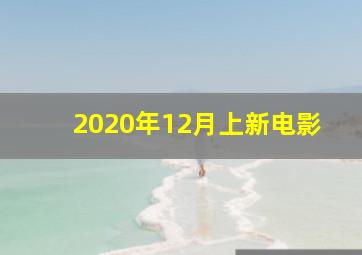 2020年12月上新电影